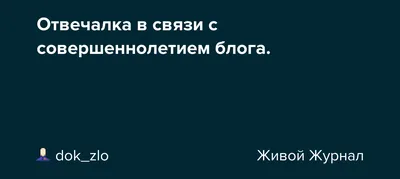 Отвечалка в связи с совершеннолетием блога.

dok_zlo

Живой Журнал